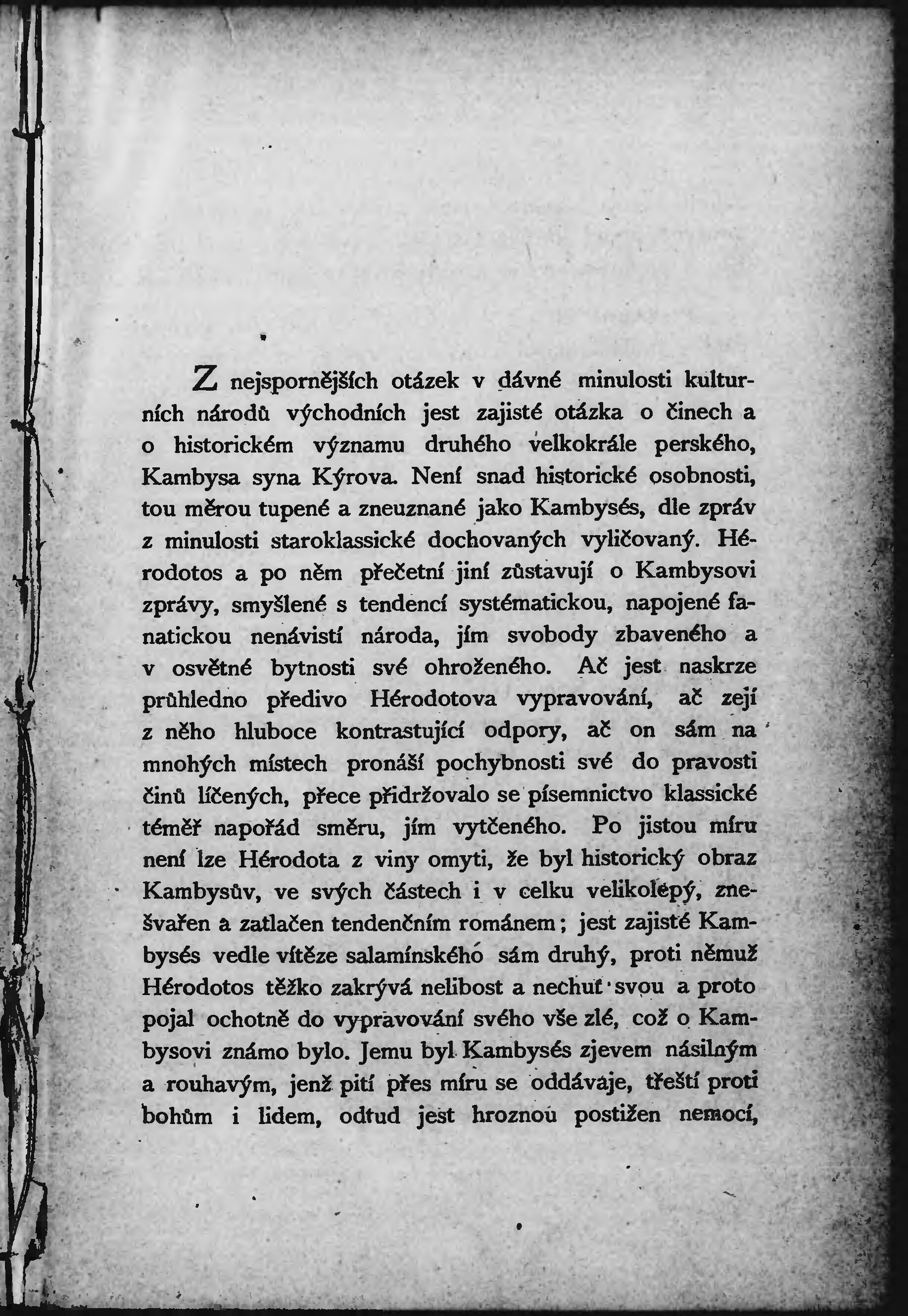 Z nejspornějších otázek v dávné minulosti kulturních národů východních jest zajisté otázka o činech a o historickém významu druhého velkokrále perského, Kambysa syna Kýrova. Není snad historické osobnosti, tou měrou tupené a zneuznané jako Kambysés, dle zpráv z minulosti staroklassické dochovaných vyličovaný. Hérodotos a po něm přečetní jiní zůstavují o Kambysovi zprávy, smyšlené s tendencí systématickou, napojené fanatickou nenávistí národa, jím svobody zbaveného a v osvětné bytnosti své ohroženého. Ač jest naskrze průhledno předivo Hérodotova vypravování, ač zejí z něho hluboce kontrastující odpory, ač on sám na mnohých místech pronáší pochybnosti své do pravosti činů líčených, přece přidržovalo se písemnictvo klassické téměř napořád směru, jím vytčeného. Po jistou míru není lze Hérodota z viny omyti, že byl historický obraz Kambysův, ve svých částech i v celku velikolepý, znešvařen a zatlačen tendenčním románem; jest zajisté Kambysés vedle vítěze salamínského sám druhý, proti němuž Hérodotos těžko zakrývá nelibost a nechuť svou a proto pojal ochotně do vypravování svého vše zlé, což o Kambysovi známo bylo. Jemu byl Kambysés zjevem násilným a rouhavým, jenž pití přes míru se oddávaje, třeští proti bohům i lidem, odtud jest hroznou postižen nemocí,